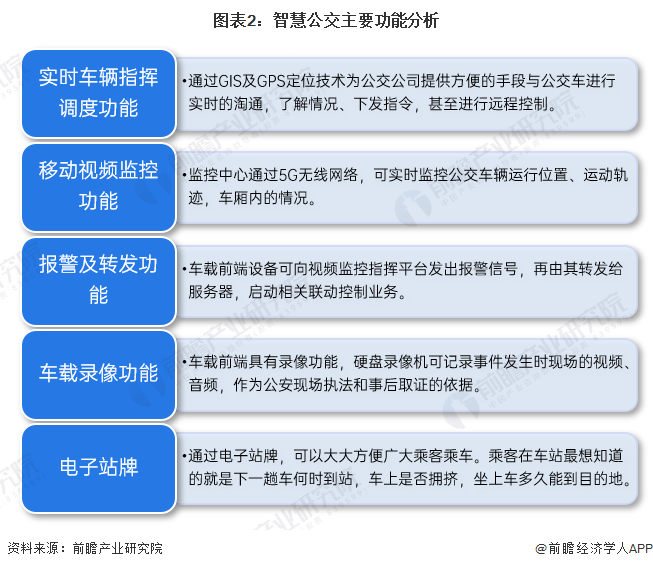 图表2：智慧公交主要功能分析

实时车辆指挥调度功能

•通过GIS及GPS定位技术为公交公司提供方便的手段与公交车进行实时的淘通，了解情况、下发指令，甚至进行远程控制。

移动视频监控功能

•监控中心通过5G无线网络，可实时监控公交车辆运行位置、运动轨迹，车厢内的情况。

报警及转发功能

•车载前端设备可向视频监控指挥平台发出报警信号，再由其转发给服务器，启动相关联动控制业务。

车载录像功能

•车载前端具有录像功能，硬盘录像机可记录事件发生时现场的视频、音频，作为公安现场执法和事后取证的依据。

电子站牌

•通过电子站牌，可以大大方便广大乘客乘车。乘客在车站最想知道的就是下一趟车何时到站，车上是否拥挤，坐上车多久能到目的地。

资料来源：前瞻产业研究院

@前瞻经济学人APP